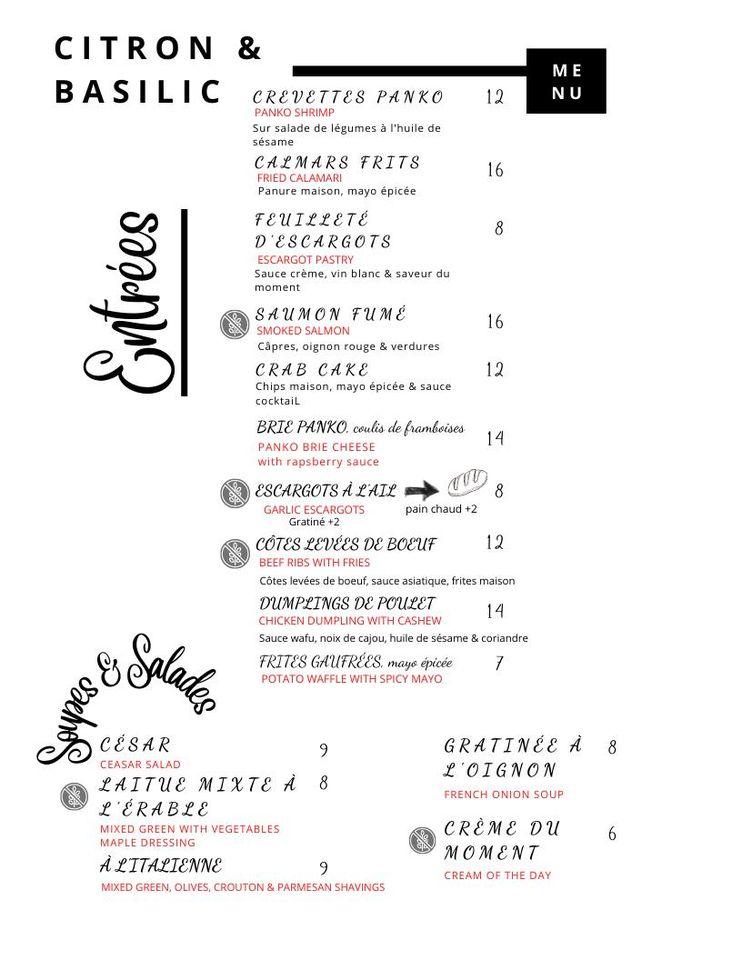 CITRON & BASILIC

MENU

Entrées

CREVETTES PANKO 12
PANKO SHRIMP
Sur salade de légumes à l'huile de sésame

CALMARS FRITS 16
FRIED CALAMARI
Panure maison, mayo épicée

FEUILLETÉ D'ESCARGOTS 8
ESCARGOT PASTRY
Sauce crème, vin blanc & saveur du moment

SAUMON FUMÉ 16
SMOKED SALMON
Câpres, oignon rouge & verdures

CRAB CAKE 12
Chips maison, mayo épicée & sauce cocktaiL

BRIE PANKO, coulis de framboises 14
PANKO BRIE CHEESE with rapsberry sauce

ESCARGOTS À L'AIL 8
GARLIC ESCARGOTS
Gratiné +2
pain chaud +2

CÔTES LEVÉES DE BOEUF 12
BEEF RIBS WITH FRIES
Côtes levées de boeuf, sauce asiatique, frites maison

DUMPLINGS DE POULET 14
CHICKEN DUMPLING WITH CASHEW
Sauce wafu, noix de cajou, huile de sésame & coriandre

FRITES GAUFRÉES, mayo épicée 7
POTATO WAFFLE WITH SPICY MAYO

Soupes & Salades

CÉSAR 9
CEASAR SALAD

LAITUE MIXTE À L'ÉRABLE 8
MIXED GREEN WITH VEGETABLES MAPLE DRESSING

À L'ITALIENNE 9
MIXED GREEN, OLIVES, CROUTON & PARMESAN SHAVINGS

GRATINÉE À L'OIGNON 8
FRENCH ONION SOUP

CRÈME DU MOMENT 6
CREAM OF THE DAY